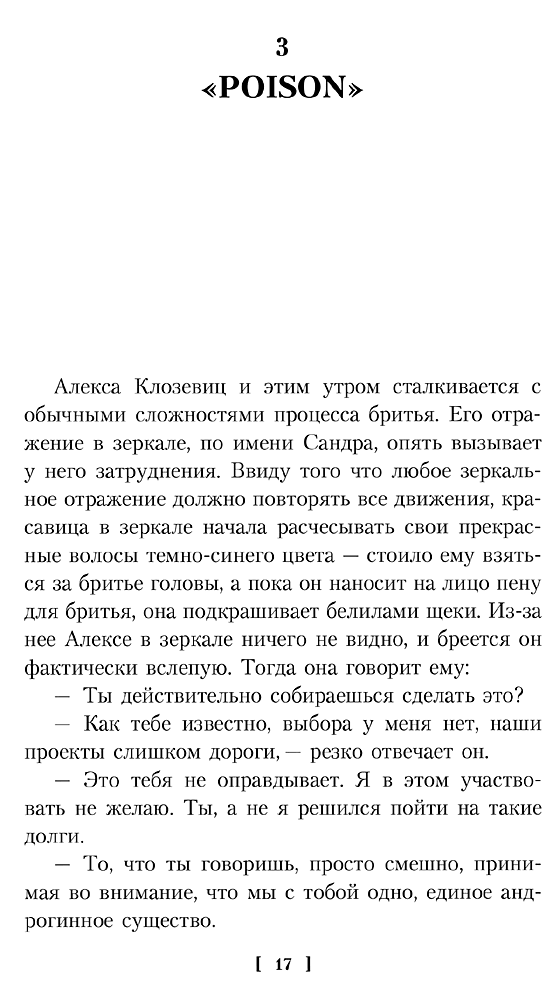 3
«POISON»

Алекса Клозевиц и этим утром сталкивается с обычными сложностями процесса бритья. Его отражение в зеркале, по имени Сандра, опять вызывает у него затруднения. Ввиду того что любое зеркальное отражение должно повторять все движения, красавица в зеркале начала расчесывать свои прекрасные волосы темно-синего цвета — стоило ему взяться за бритье головы, а пока он наносит на лицо пену для бритья, она подкрашивает белилами щеки. Из-за нее Алексе в зеркале ничего не видно, и бреется он фактически вслепую. Тогда она говорит ему:

— Ты действительно собираешься сделать это?

— Как тебе известно, выбора у меня нет, наши проекты слишком дороги, — резко отвечает он.

— Это тебя не оправдывает. Я в этом участвовать не желаю. Ты, а не я решился пойти на такие долги.

— То, что ты говоришь, просто смешно, принимая во внимание, что мы с тобой одно, единое андрогинное существо.

[ 17 ]